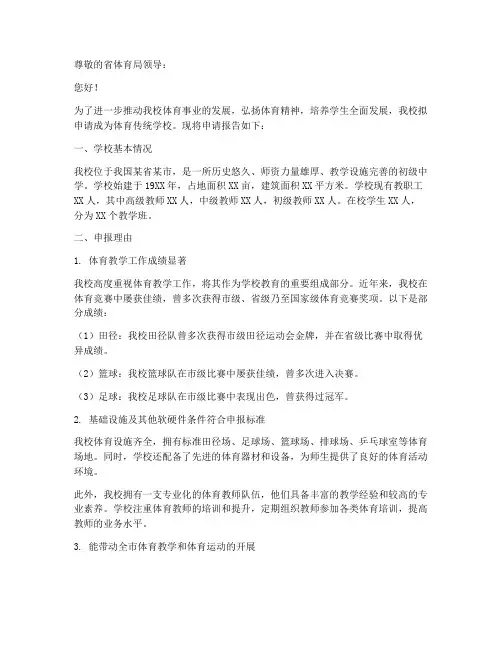 尊敬的省体育局领导：

您好！

为了进一步推动我校体育事业的发展，弘扬体育精神，培养学生全面发展，我校拟申请成为体育传统学校。现将申请报告如下：

一、学校基本情况

我校位于我国某省某市，是一所历史悠久、师资力量雄厚、教学设施完善的初级中学。学校始建于19XX年，占地面积XX亩，建筑面积XX平方米。学校现有教职工XX人，其中高级教师XX人，中级教师XX人，初级教师XX人。在校学生XX人，分为XX个教学班。

二、申报理由

1. 体育教学工作成绩显著

我校高度重视体育教学工作，将其作为学校教育的重要组成部分。近年来，我校在体育竞赛中屡获佳绩，曾多次获得市级、省级乃至国家级体育竞赛奖项。以下是部分成绩：

（1）田径：我校田径队曾多次获得市级田径运动会金牌，并在省级比赛中取得优异成绩。

（2）篮球：我校篮球队在市级比赛中屡获佳绩，曾多次进入决赛。

（3）足球：我校足球队在市级比赛中表现出色，曾获得过冠军。

2. 基础设施及其他软硬件条件符合申报标准

我校体育设施齐全，拥有标准田径场、足球场、篮球场、排球场、乒乓球室等体育场地。同时，学校还配备了先进的体育器材和设备，为师生提供了良好的体育活动环境。

此外，我校拥有一支专业化的体育教师队伍，他们具备丰富的教学经验和较高的专业素养。学校注重体育教师的培训和提升，定期组织教师参加各类体育培训，提高教师的业务水平。

3. 能带动全市体育教学和体育运动的开展